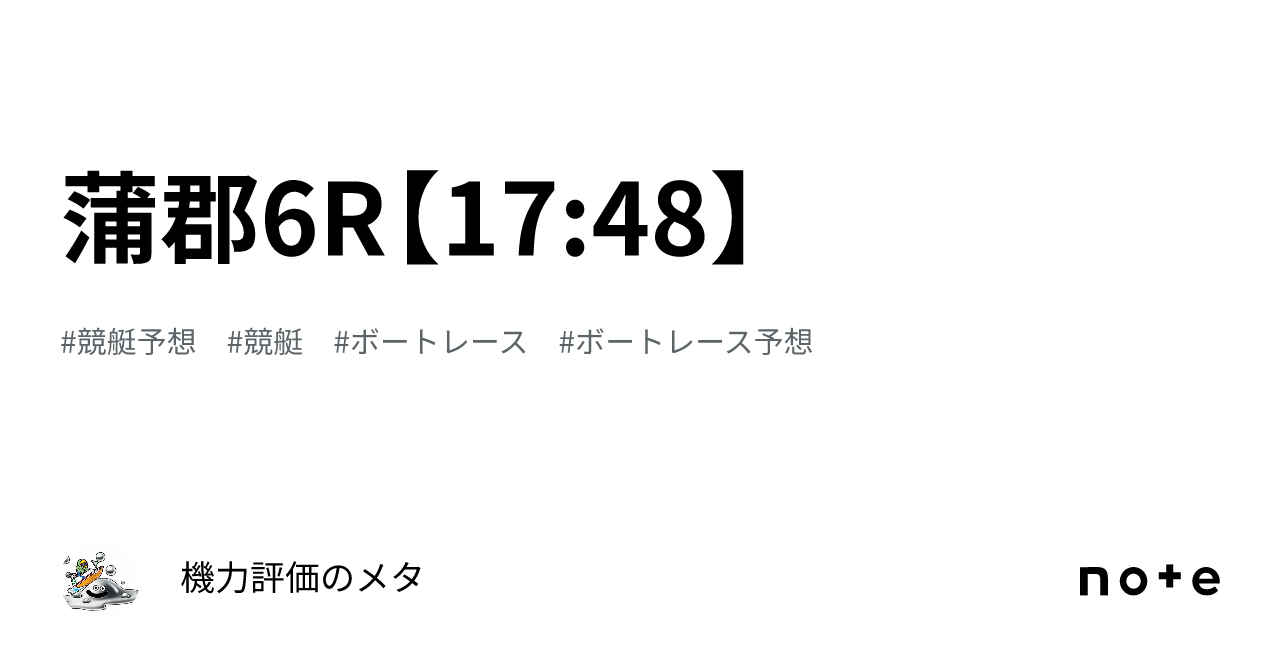 蒲郡6R【17:48】

#競艇予想　#競艇　#ボートレース　#ボートレース予想

機力評価のメタ

note